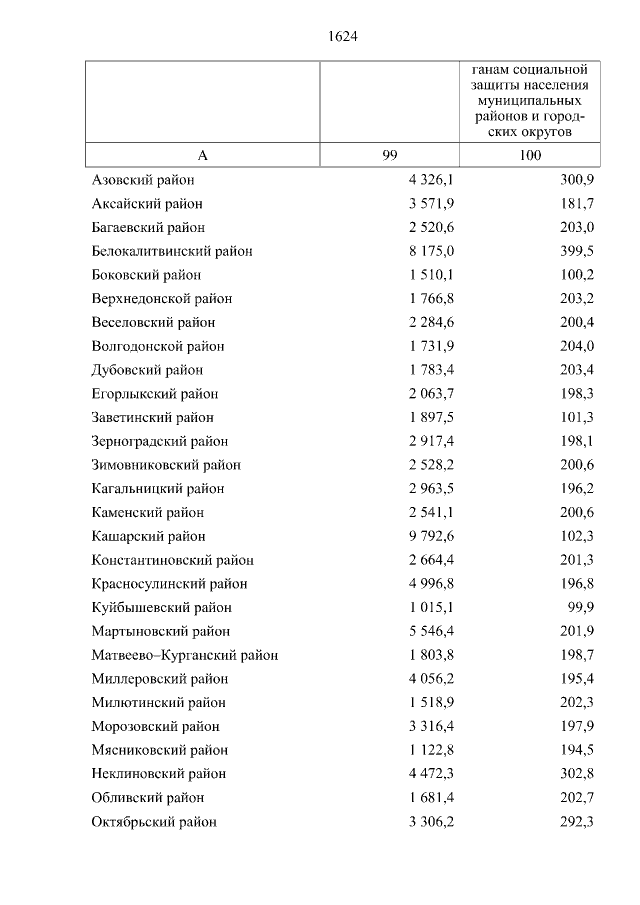 1624

|  |  | ганам социальной защиты населения муниципальных районов и городских округов |
|---|---|---|
| А | 99 | 100 |
| Азовский район | 4 326,1 | 300,9 |
| Аксайский район | 3 571,9 | 181,7 |
| Багаевский район | 2 520,6 | 203,0 |
| Белокалитвинский район | 8 175,0 | 399,5 |
| Боковский район | 1 510,1 | 100,2 |
| Верхнедонской район | 1 766,8 | 203,2 |
| Веселовский район | 2 284,6 | 200,4 |
| Волгодонской район | 1 731,9 | 204,0 |
| Дубовский район | 1 783,4 | 203,4 |
| Егорлыкский район | 2 063,7 | 198,3 |
| Заветинский район | 1 897,5 | 101,3 |
| Зерноградский район | 2 917,4 | 198,1 |
| Зимовниковский район | 2 528,2 | 200,6 |
| Кагальницкий район | 2 963,5 | 196,2 |
| Каменский район | 2 541,1 | 200,6 |
| Кашарский район | 9 792,6 | 102,3 |
| Константиновский район | 2 664,4 | 201,3 |
| Красносулинский район | 4 996,8 | 196,8 |
| Куйбышевский район | 1 015,1 | 99,9 |
| Мартыновский район | 5 546,4 | 201,9 |
| Матвеево–Курганский район | 1 803,8 | 198,7 |
| Миллеровский район | 4 056,2 | 195,4 |
| Милютинский район | 1 518,9 | 202,3 |
| Морозовский район | 3 316,4 | 197,9 |
| Мясниковский район | 1 122,8 | 194,5 |
| Неклиновский район | 4 472,3 | 302,8 |
| Обливский район | 1 681,4 | 202,7 |
| Октябрьский район | 3 306,2 | 292,3 |